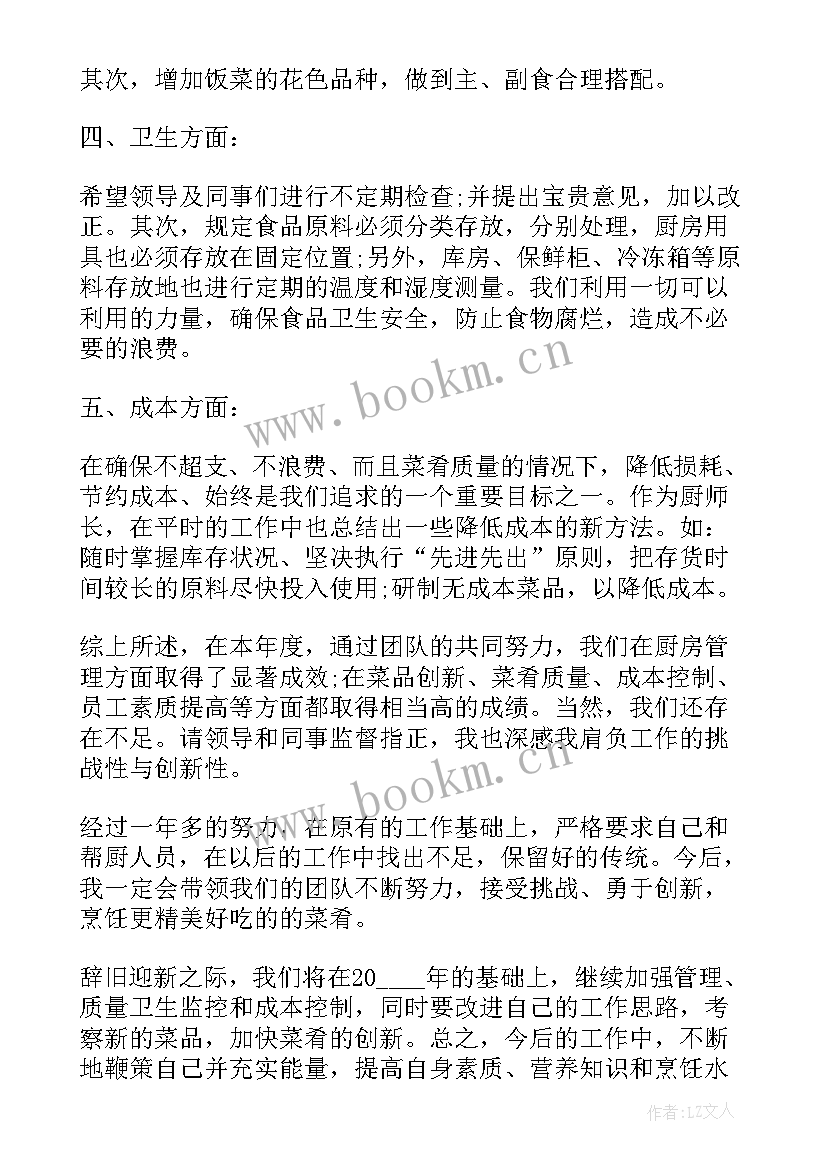 其次，增加饭菜的花色品种，做到主、副食合理搭配。

四、卫生方面：

希望领导及同事们进行不定期检查;并提出宝贵意见，加以改正。其次，规定食品原料必须分类存放，分别处理，厨房用具也必须存放在固定位置;另外，库房、保鲜柜、冷冻箱等原料存放地也进行定期的温度和湿度测量。我们利用一切可以利用的力量，确保食品卫生安全，防止食物腐烂，造成不必要的浪费。

www.bookm.cn

五、成本方面：

在确保不超支、不浪费、而且菜肴质量的情况下，降低损耗、节约成本、始终是我们追求的一个重要目标之一。作为厨师长，在平时的工作中也总结出一些降低成本的新方法。如：随时掌握库存状况、坚决执行“先进先出”原则，把存货时间较长的原料尽快投入使用;研制无成本菜品，以降低成本。

综上所述，在本年度，通过团队的共同努力，我们在厨房管理方面取得了显著成效;在菜品创新、菜肴质量、成本控制、员工素质提高等方面都取得相当高的成绩。当然，我们还存在不足。请领导和同事监督指正，我也深感我肩负工作的挑战性与创新性。

www.bookm.cn

经过一年多的努力，在原有的工作基础上，严格要求自己和帮厨人员，在以后的工作中找出不足，保留好的传统。今后，我一定会带领我们的团队不断努力，接受挑战、勇于创新，烹饪更精美好吃的的菜肴。

辞旧迎新之际，我们将在20____年的基础上，继续加强管理、质量卫生监控和成本控制，同时要改进自己的工作思路，考察新的菜品，加快菜肴的创新。总之，今后的工作中，不断地鞭策自己并充实能量，提高自身素质、营养知识和烹饪水

作者：LZ文人